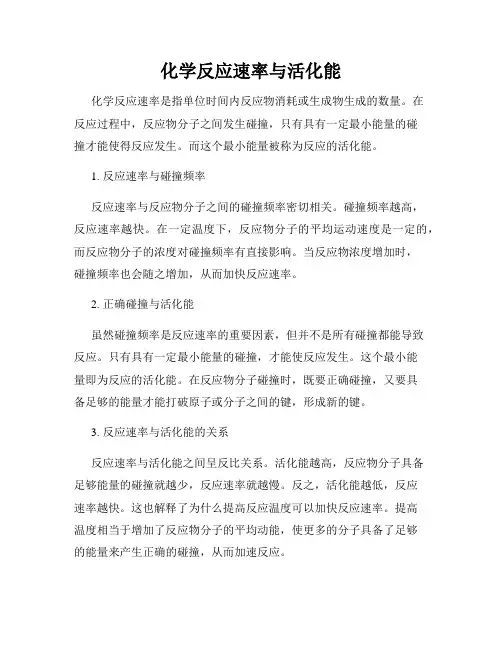 化学反应速率与活化能

化学反应速率是指单位时间内反应物消耗或生成物生成的数量。在反应过程中，反应物分子之间发生碰撞，只有具有一定最小能量的碰撞才能使得反应发生。而这个最小能量被称为反应的活化能。

1. 反应速率与碰撞频率

反应速率与反应物分子之间的碰撞频率密切相关。碰撞频率越高，反应速率越快。在一定温度下，反应物分子的平均运动速度是一定的，而反应物分子的浓度对碰撞频率有直接影响。当反应物浓度增加时，碰撞频率也会随之增加，从而加快反应速率。

2. 正确碰撞与活化能

虽然碰撞频率是反应速率的重要因素，但并不是所有碰撞都能导致反应。只有具有一定最小能量的碰撞，才能使反应发生。这个最小能量即为反应的活化能。在反应物分子碰撞时，既要正确碰撞，又要具备足够的能量才能打破原子或分子之间的键，形成新的键。

3. 反应速率与活化能的关系

反应速率与活化能之间呈反比关系。活化能越高，反应物分子具备足够能量的碰撞就越少，反应速率就越慢。反之，活化能越低，反应速率越快。这也解释了为什么提高反应温度可以加快反应速率。提高温度相当于增加了反应物分子的平均动能，使更多的分子具备了足够的能量来产生正确的碰撞，从而加速反应。